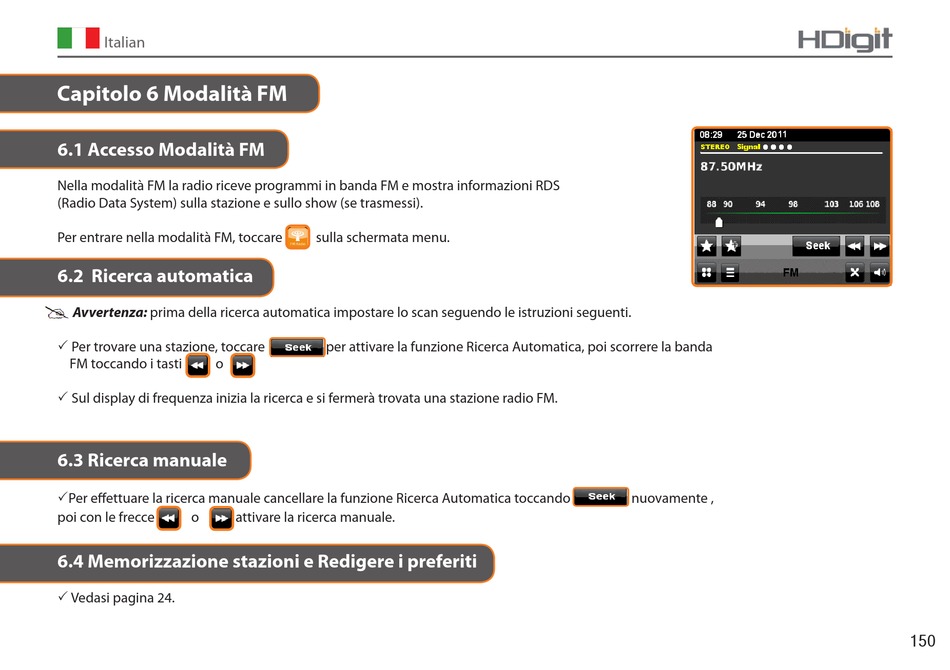 Italian

HDigit

Capitolo 6 Modalità FM

6.1 Accesso Modalità FM

Nella modalità FM la radio riceve programmi in banda FM e mostra informazioni RDS (Radio Data System) sulla stazione e sullo show (se trasmessi).

Per entrare nella modalità FM, toccare sulla schermata menu.

08:29 25 Dec 2011
STEREO Signal
87.50MHz
88 90 94 98 103 106 108
Seek
FM

6.2 Ricerca automatica

Avvertenza: prima della ricerca automatica impostare lo scan seguendo le istruzioni seguenti.

✓ Per trovare una stazione, toccare Seek per attivare la funzione Ricerca Automatica, poi scorrere la banda FM toccando i tasti o

✓ Sul display di frequenza inizia la ricerca e si fermerà trovata una stazione radio FM.

6.3 Ricerca manuale

✓Per effettuare la ricerca manuale cancellare la funzione Ricerca Automatica toccando Seek nuovamente , poi con le frecce o attivare la ricerca manuale.

6.4 Memorizzazione stazioni e Redigere i preferiti

✓ Vedasi pagina 24.

150